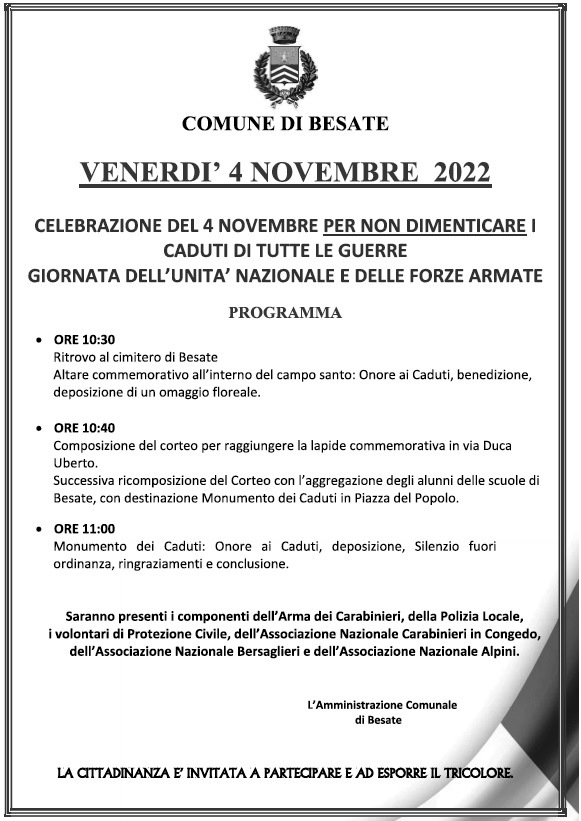 COMUNE DI BESATE

VENERDI' 4 NOVEMBRE 2022

CELEBRAZIONE DEL 4 NOVEMBRE PER NON DIMENTICARE I CADUTI DI TUTTE LE GUERRE
GIORNATA DELL'UNITA' NAZIONALE E DELLE FORZE ARMATE

PROGRAMMA

• ORE 10:30
Ritrovo al cimitero di Besate
Altare commemorativo all'interno del campo santo: Onore ai Caduti, benedizione, deposizione di un omaggio floreale.

• ORE 10:40
Composizione del corteo per raggiungere la lapide commemorativa in via Duca Uberto.
Successiva ricomposizione del Corteo con l'aggregazione degli alunni delle scuole di Besate, con destinazione Monumento dei Caduti in Piazza del Popolo.

• ORE 11:00
Monumento dei Caduti: Onore ai Caduti, deposizione, Silenzio fuori ordinanza, ringraziamenti e conclusione.

Saranno presenti i componenti dell'Arma dei Carabinieri, della Polizia Locale, i volontari di Protezione Civile, dell'Associazione Nazionale Carabinieri in Congedo, dell'Associazione Nazionale Bersaglieri e dell'Associazione Nazionale Alpini.

L'Amministrazione Comunale
di Besate

LA CITTADINANZA E' INVITATA A PARTECIPARE E AD ESPORRE IL TRICOLORE.